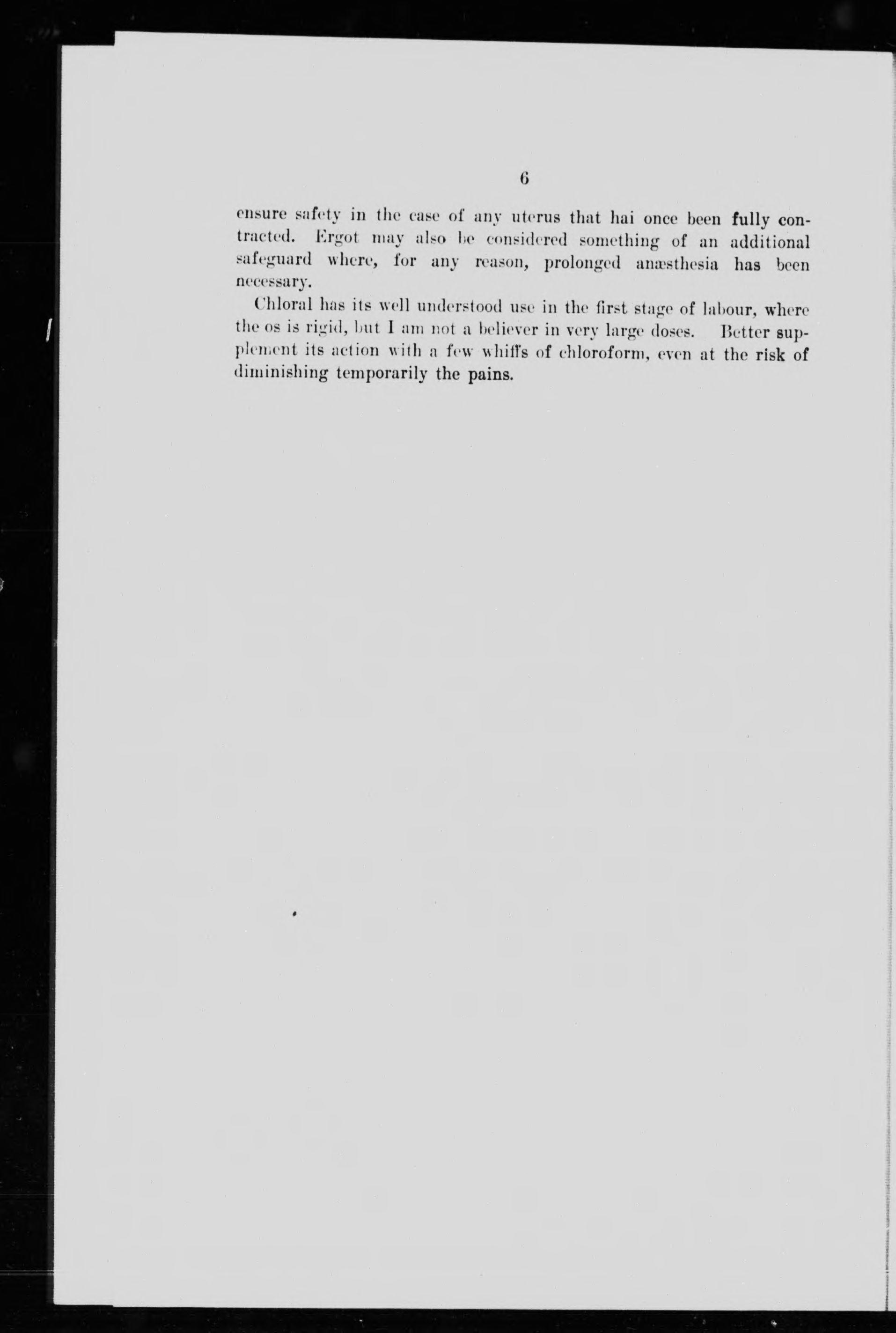 6

ensure safety in the case of any uterus that hai once been fully contracted. Ergot may also be considered something of an additional safeguard where, for any reason, prolonged anæsthesia has been necessary.

Chloral has its well understood use in the first stage of labour, where the os is rigid, but I am not a believer in very large doses. Better supplement its action with a few whiffs of chloroform, even at the risk of diminishing temporarily the pains.